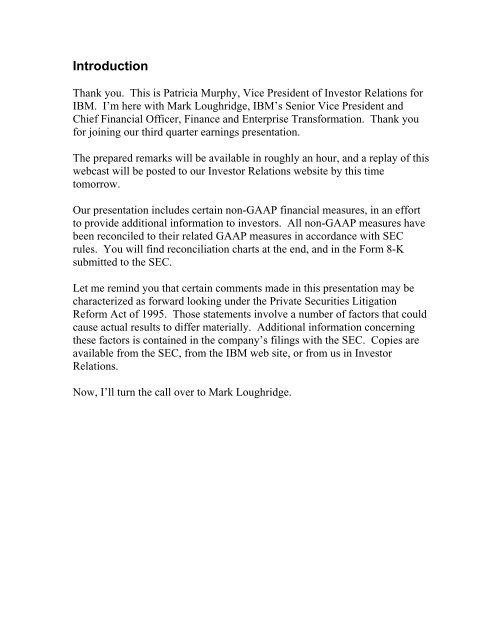 Introduction

Thank you.  This is Patricia Murphy, Vice President of Investor Relations for IBM.  I'm here with Mark Loughridge, IBM's Senior Vice President and Chief Financial Officer, Finance and Enterprise Transformation.  Thank you for joining our third quarter earnings presentation.

The prepared remarks will be available in roughly an hour, and a replay of this webcast will be posted to our Investor Relations website by this time tomorrow.

Our presentation includes certain non-GAAP financial measures, in an effort to provide additional information to investors.  All non-GAAP measures have been reconciled to their related GAAP measures in accordance with SEC rules.  You will find reconciliation charts at the end, and in the Form 8-K submitted to the SEC.

Let me remind you that certain comments made in this presentation may be characterized as forward looking under the Private Securities Litigation Reform Act of 1995.  Those statements involve a number of factors that could cause actual results to differ materially.  Additional information concerning these factors is contained in the company's filings with the SEC.  Copies are available from the SEC, from the IBM web site, or from us in Investor Relations.

Now, I'll turn the call over to Mark Loughridge.